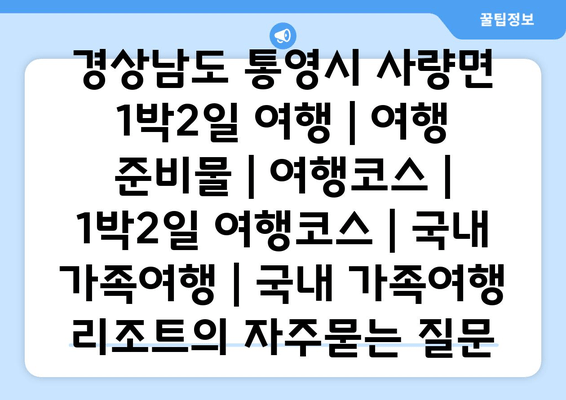 꿀팁정보

경상남도 통영시 사량면 1박2일 여행 | 여행 준비물 | 여행코스 | 1박2일 여행코스 | 국내 가족여행 | 국내 가족여행 리조트의 자주묻는 질문